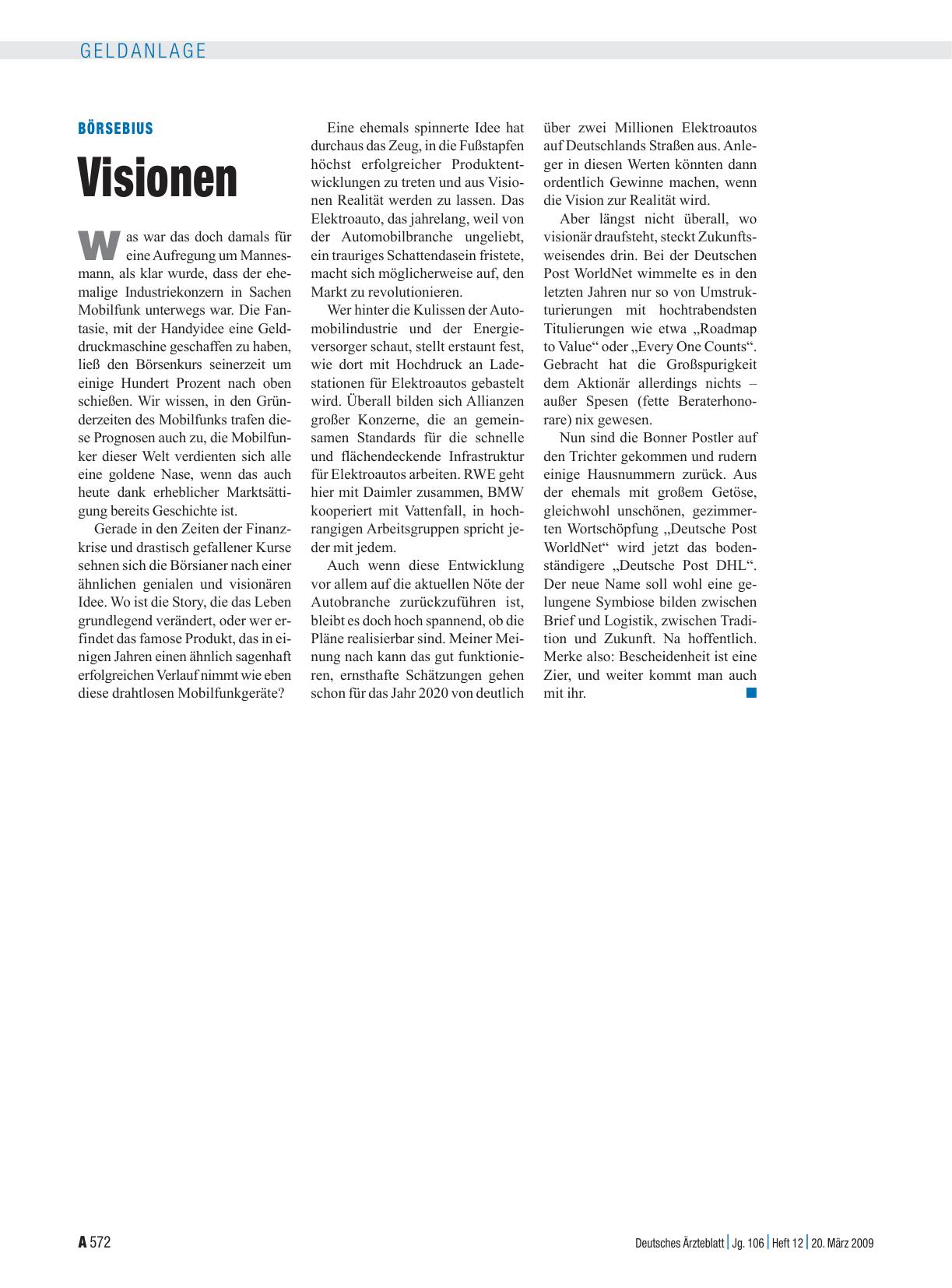 GELDANLAGE

BÖRSEBIUS

Visionen

Was war das doch damals für eine Aufregung um Mannesmann, als klar wurde, dass der ehemalige Industriekonzern in Sachen Mobilfunk unterwegs war. Die Fantasie, mit der Handyidee eine Gelddruckmaschine geschaffen zu haben, ließ den Börsenkurs seinerzeit um einige Hundert Prozent nach oben schießen. Wir wissen, in den Gründerzeiten des Mobilfunks trafen diese Prognosen auch zu, die Mobilfunker dieser Welt verdienten sich alle eine goldene Nase, wenn das auch heute dank erheblicher Marktsättigung bereits Geschichte ist.

Gerade in den Zeiten der Finanzkrise und drastisch gefallener Kurse sehnen sich die Börsianer nach einer ähnlichen genialen und visionären Idee. Wo ist die Story, die das Leben grundlegend verändert, oder wer erfindet das famose Produkt, das in einigen Jahren einen ähnlich sagenhaft erfolgreichen Verlauf nimmt wie eben diese drahtlosen Mobilfunkgeräte?

Eine ehemals spinnerte Idee hat durchaus das Zeug, in die Fußstapfen höchst erfolgreicher Produktentwicklungen zu treten und aus Visionen Realität werden zu lassen. Das Elektroauto, das jahrelang, weil von der Automobilbranche ungeliebt, ein trauriges Schattendasein fristete, macht sich möglicherweise auf, den Markt zu revolutionieren.

Wer hinter die Kulissen der Automobilindustrie und der Energieversorger schaut, stellt erstaunt fest, wie dort mit Hochdruck an Ladestationen für Elektroautos gebastelt wird. Überall bilden sich Allianzen großer Konzerne, die an gemeinsamen Standards für die schnelle und flächendeckende Infrastruktur für Elektroautos arbeiten. RWE geht hier mit Daimler zusammen, BMW kooperiert mit Vattenfall, in hochrangigen Arbeitsgruppen spricht jeder mit jedem.

Auch wenn diese Entwicklung vor allem auf die aktuellen Nöte der Autobranche zurückzuführen ist, bleibt es doch hoch spannend, ob die Pläne realisierbar sind. Meiner Meinung nach kann das gut funktionieren, ernsthafte Schätzungen gehen schon für das Jahr 2020 von deutlich über zwei Millionen Elektroautos auf Deutschlands Straßen aus. Anleger in diesen Werten könnten dann ordentlich Gewinne machen, wenn die Vision zur Realität wird.

Aber längst nicht überall, wo visionär draufsteht, steckt Zukunftsweisendes drin. Bei der Deutschen Post WorldNet wimmelte es in den letzten Jahren nur so von Umstrukturierungen mit hochtrabendsten Titulierungen wie etwa „Roadmap to Value“ oder „Every One Counts“. Gebracht hat die Großspurigkeit dem Aktionär allerdings nichts – außer Spesen (fette Beraterhonorare) nix gewesen.

Nun sind die Bonner Postler auf den Trichter gekommen und rudern einige Hausnummern zurück. Aus der ehemals mit großem Getöse, gleichwohl unschönen, gezimmerten Wortschöpfung „Deutsche Post WorldNet“ wird jetzt das bodenständigere „Deutsche Post DHL“. Der neue Name soll wohl eine gelungene Symbiose bilden zwischen Brief und Logistik, zwischen Tradition und Zukunft. Na hoffentlich. Merke also: Bescheidenheit ist eine Zier, und weiter kommt man auch mit ihr.

A 572

Deutsches Ärzteblatt | Jg. 106 | Heft 12 | 20. März 2009